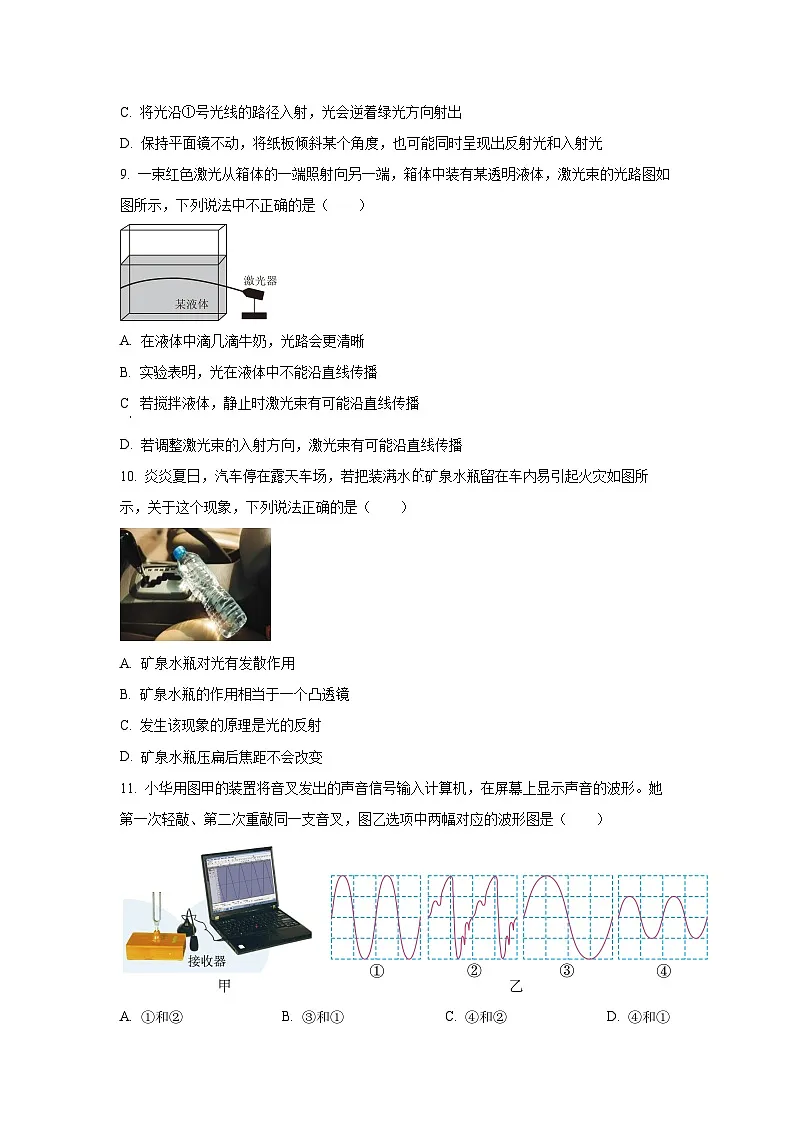 C. 将光沿①号光线的路径入射，光会逆着绿光方向射出

D. 保持平面镜不动，将纸板倾斜某个角度，也可能同时呈现出反射光和入射光

9. 一束红色激光从箱体的一端照射向另一端，箱体中装有某透明液体，激光束的光路图如图所示，下列说法中不正确的是（　　）

激光器
某液体

A. 在液体中滴几滴牛奶，光路会更清晰

B. 实验表明，光在液体中不能沿直线传播

C. 若搅拌液体，静止时激光束有可能沿直线传播

D. 若调整激光束的入射方向，激光束有可能沿直线传播

10. 炎炎夏日，汽车停在露天车场，若把装满水的矿泉水瓶留在车内易引起火灾如图所示，关于这个现象，下列说法正确的是（　　）

A. 矿泉水瓶对光有发散作用

B. 矿泉水瓶的作用相当于一个凸透镜

C. 发生该现象的原理是光的反射

D. 矿泉水瓶压扁后焦距不会改变

11. 小华用图甲的装置将音叉发出的声音信号输入计算机，在屏幕上显示声音的波形。她第一次轻敲、第二次重敲同一支音叉，图乙选项中两幅对应的波形图是（　　）

接收器
甲

①　②　③　④
乙

A. ①和②　　B. ③和①　　C. ④和②　　D. ④和①